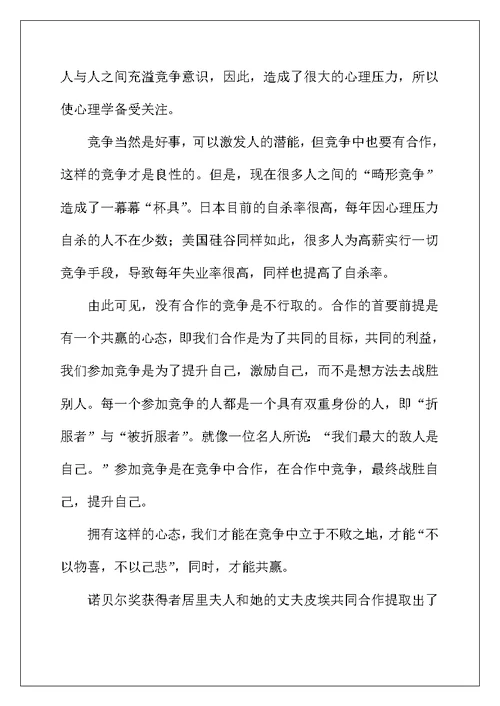 人与人之间充溢竞争意识，因此，造成了很大的心理压力，所以使心理学备受关注。

竞争当然是好事，可以激发人的潜能，但竞争中也要有合作，这样的竞争才是良性的。但是，现在很多人之间的“畸形竞争”造成了一幕幕“杯具”。日本目前的自杀率很高，每年因心理压力自杀的人不在少数；美国硅谷同样如此，很多人为高薪实行一切竞争手段，导致每年失业率很高，同样也提高了自杀率。

由此可见，没有合作的竞争是不行取的。合作的首要前提是有一个共赢的心态，即我们合作是为了共同的目标，共同的利益，我们参加竞争是为了提升自己，激励自己，而不是想方法去战胜别人。每一个参加竞争的人都是一个具有双重身份的人，即“折服者”与“被折服者”。就像一位名人所说：“我们最大的敌人是自己。”参加竞争是在竞争中合作，在合作中竞争，最终战胜自己，提升自己。

拥有这样的心态，我们才能在竞争中立于不败之地，才能“不以物喜，不以己悲”，同时，才能共赢。

诺贝尔奖获得者居里夫人和她的丈夫皮埃共同合作提取出了